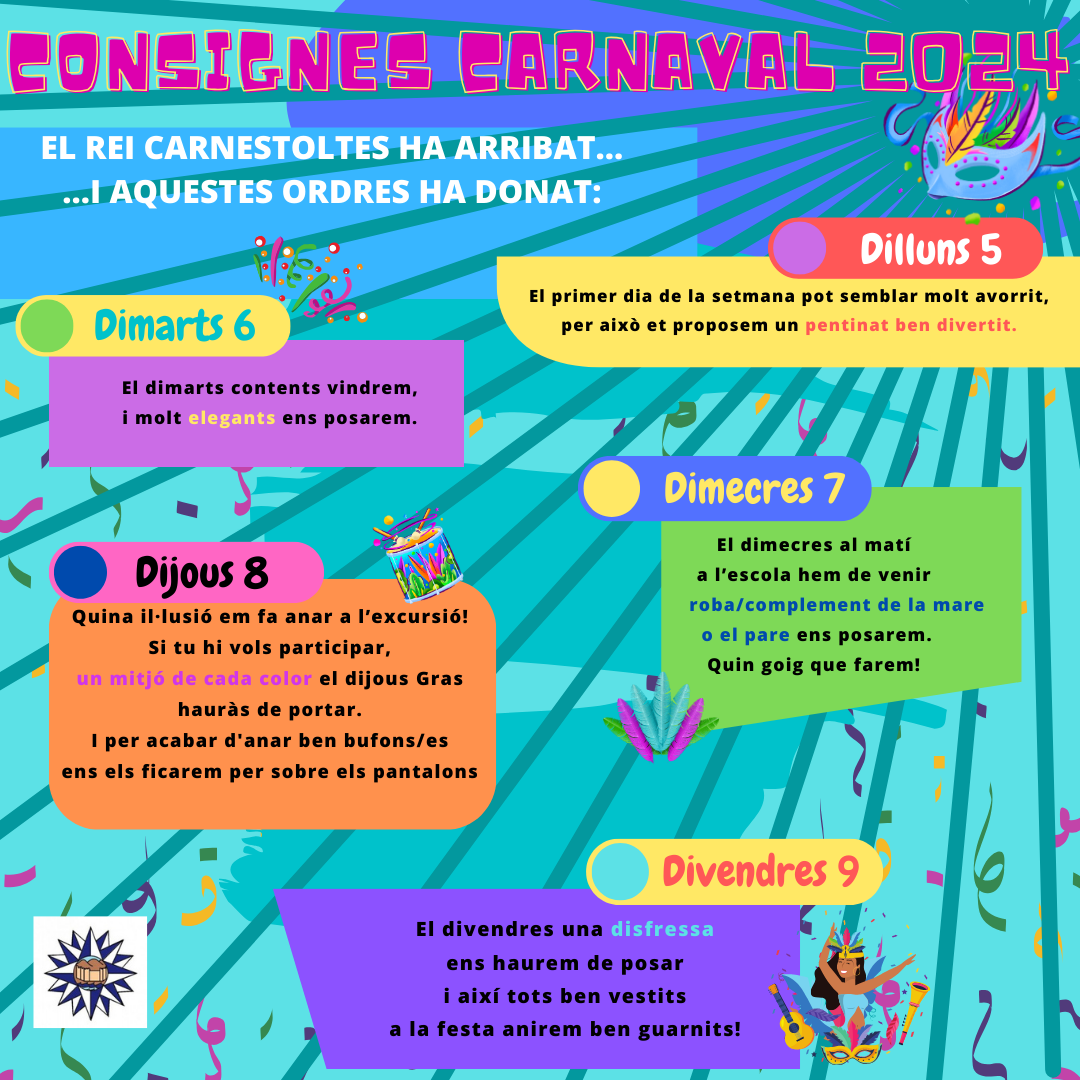 CONSIGNES CARNAVAL 2024

EL REI CARNESTOLTES HA ARRIBAT...
...I AQUESTES ORDRES HA DONAT:

Dilluns 5

El primer dia de la setmana pot semblar molt avorrit, per això et proposem un pentinat ben divertit.

Dimarts 6

El dimarts contents vindrem, i molt elegants ens posarem.

Dimecres 7

El dimecres al matí a l'escola hem de venir roba/complement de la mare o el pare ens posarem. Quin goig que farem!

Dijous 8

Quina il·lusió em fa anar a l'excursió! Si tu hi vols participar, un mitjó de cada color el dijous Gras hauràs de portar. I per acabar d'anar ben bufons/es ens els ficarem per sobre els pantalons

Divendres 9

El divendres una disfressa ens haurem de posar i així tots ben vestits a la festa anirem ben guarnits!